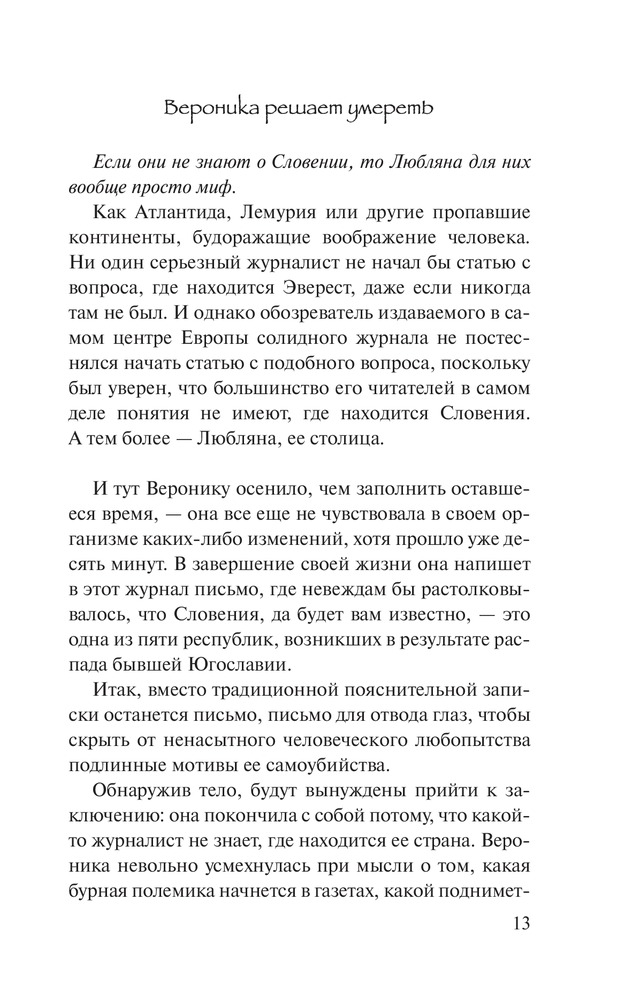 Вероника решает умереть

Если они не знают о Словении, то Любляна для них вообще просто миф.

Как Атлантида, Лемурия или другие пропавшие континенты, будоражащие воображение человека. Ни один серьезный журналист не начал бы статью с вопроса, где находится Эверест, даже если никогда там не был. И однако обозреватель издаваемого в самом центре Европы солидного журнала не постеснялся начать статью с подобного вопроса, поскольку был уверен, что большинство его читателей в самом деле понятия не имеют, где находится Словения. А тем более — Любляна, ее столица.

И тут Веронику осенило, чем заполнить оставшееся время, — она все еще не чувствовала в своем организме каких-либо изменений, хотя прошло уже десять минут. В завершение своей жизни она напишет в этот журнал письмо, где невеждам бы растолковывалось, что Словения, да будет вам известно, — это одна из пяти республик, возникших в результате распада бывшей Югославии.

Итак, вместо традиционной пояснительной записки останется письмо, письмо для отвода глаз, чтобы скрыть от ненасытного человеческого любопытства подлинные мотивы ее самоубийства.

Обнаружив тело, будут вынуждены прийти к заключению: она покончила с собой потому, что какой-то журналист не знает, где находится ее страна. Вероника невольно усмехнулась при мысли о том, какая бурная полемика начнется в газетах, какой поднимет-

13